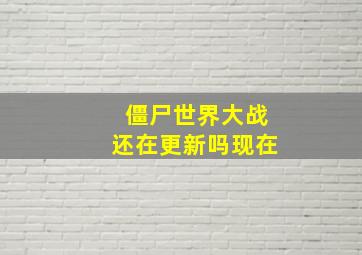 僵尸世界大战
还在更新吗现在